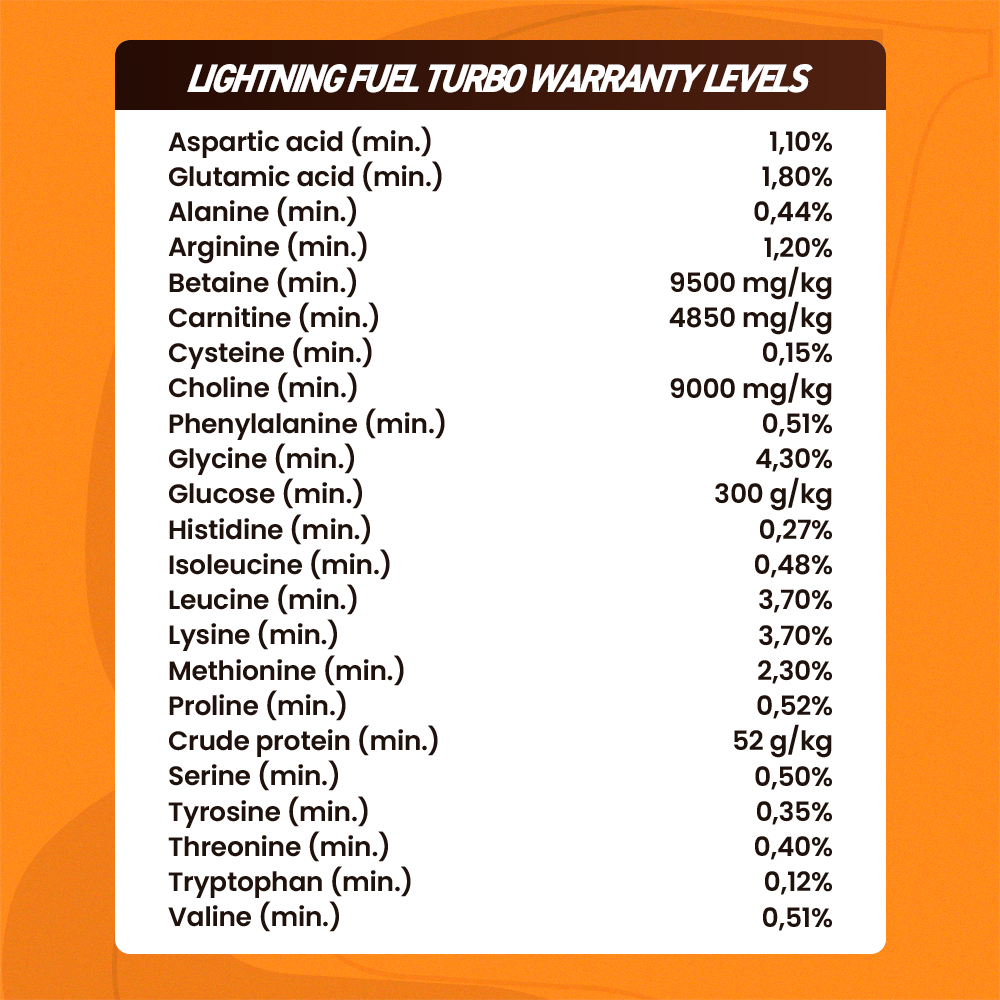 LIGHTNING FUEL TURBO WARRANTY LEVELS

| | |
|---|---|
| Aspartic acid (min.) | 1,10% |
| Glutamic acid (min.) | 1,80% |
| Alanine (min.) | 0,44% |
| Arginine (min.) | 1,20% |
| Betaine (min.) | 9500 mg/kg |
| Carnitine (min.) | 4850 mg/kg |
| Cysteine (min.) | 0,15% |
| Choline (min.) | 9000 mg/kg |
| Phenylalanine (min.) | 0,51% |
| Glycine (min.) | 4,30% |
| Glucose (min.) | 300 g/kg |
| Histidine (min.) | 0,27% |
| Isoleucine (min.) | 0,48% |
| Leucine (min.) | 3,70% |
| Lysine (min.) | 3,70% |
| Methionine (min.) | 2,30% |
| Proline (min.) | 0,52% |
| Crude protein (min.) | 52 g/kg |
| Serine (min.) | 0,50% |
| Tyrosine (min.) | 0,35% |
| Threonine (min.) | 0,40% |
| Tryptophan (min.) | 0,12% |
| Valine (min.) | 0,51% |